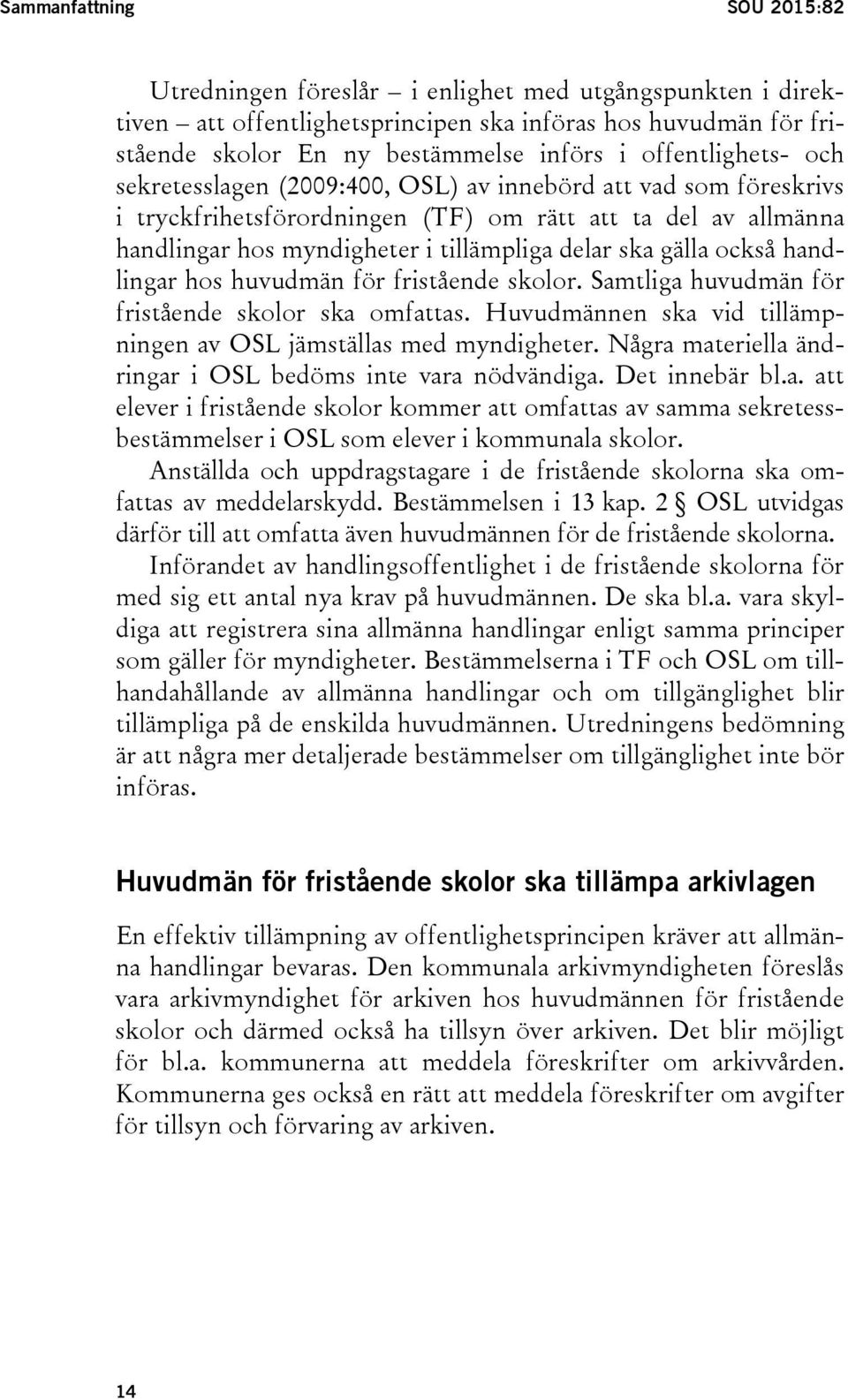 Sammanfattning SOU 2015:82

Utredningen föreslår – i enlighet med utgångspunkten i direktiven – att offentlighetsprincipen ska införas hos huvudmän för fristående skolor En ny bestämmelse införs i offentlighets- och sekretesslagen (2009:400, OSL) av innebörd att vad som föreskrivs i tryckfrihetsförordningen (TF) om rätt att ta del av allmänna handlingar hos myndigheter i tillämpliga delar ska gälla också handlingar hos huvudmän för fristående skolor. Samtliga huvudmän för fristående skolor ska omfattas. Huvudmännen ska vid tillämpningen av OSL jämställas med myndigheter. Några materiella ändringar i OSL bedöms inte vara nödvändiga. Det innebär bl.a. att elever i fristående skolor kommer att omfattas av samma sekretessbestämmelser i OSL som elever i kommunala skolor.

Anställda och uppdragstagare i de fristående skolorna ska omfattas av meddelarskydd. Bestämmelsen i 13 kap. 2 § OSL utvidgas därför till att omfatta även huvudmännen för de fristående skolorna.

Införandet av handlingsoffentlighet i de fristående skolorna för med sig ett antal nya krav på huvudmännen. De ska bl.a. vara skyldiga att registrera sina allmänna handlingar enligt samma principer som gäller för myndigheter. Bestämmelserna i TF och OSL om tillhandahållande av allmänna handlingar och om tillgänglighet blir tillämpliga på de enskilda huvudmännen. Utredningens bedömning är att några mer detaljerade bestämmelser om tillgänglighet inte bör införas.

Huvudmän för fristående skolor ska tillämpa arkivlagen

En effektiv tillämpning av offentlighetsprincipen kräver att allmänna handlingar bevaras. Den kommunala arkivmyndigheten föreslås vara arkivmyndighet för arkiven hos huvudmännen för fristående skolor och därmed också ha tillsyn över arkiven. Det blir möjligt för bl.a. kommunerna att meddela föreskrifter om arkivvården. Kommunerna ges också en rätt att meddela föreskrifter om avgifter för tillsyn och förvaring av arkiven.

14